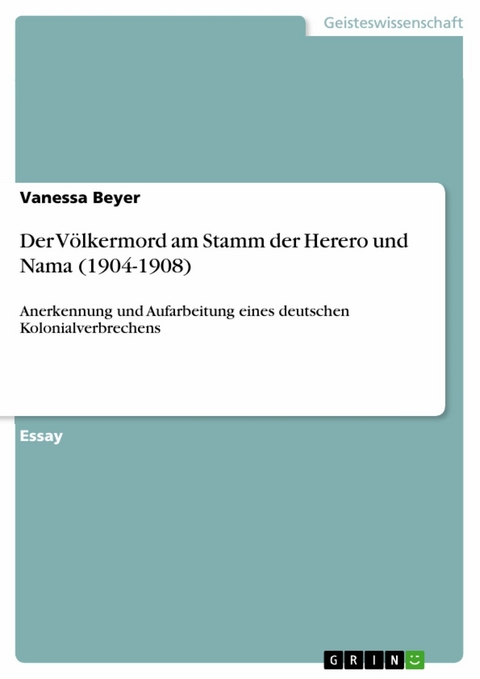 Geisteswissenschaft

Vanessa Beyer

Der Völkermord am Stamm der Herero und Nama (1904-1908)

Anerkennung und Aufarbeitung eines deutschen Kolonialverbrechens

Essay

GRIN